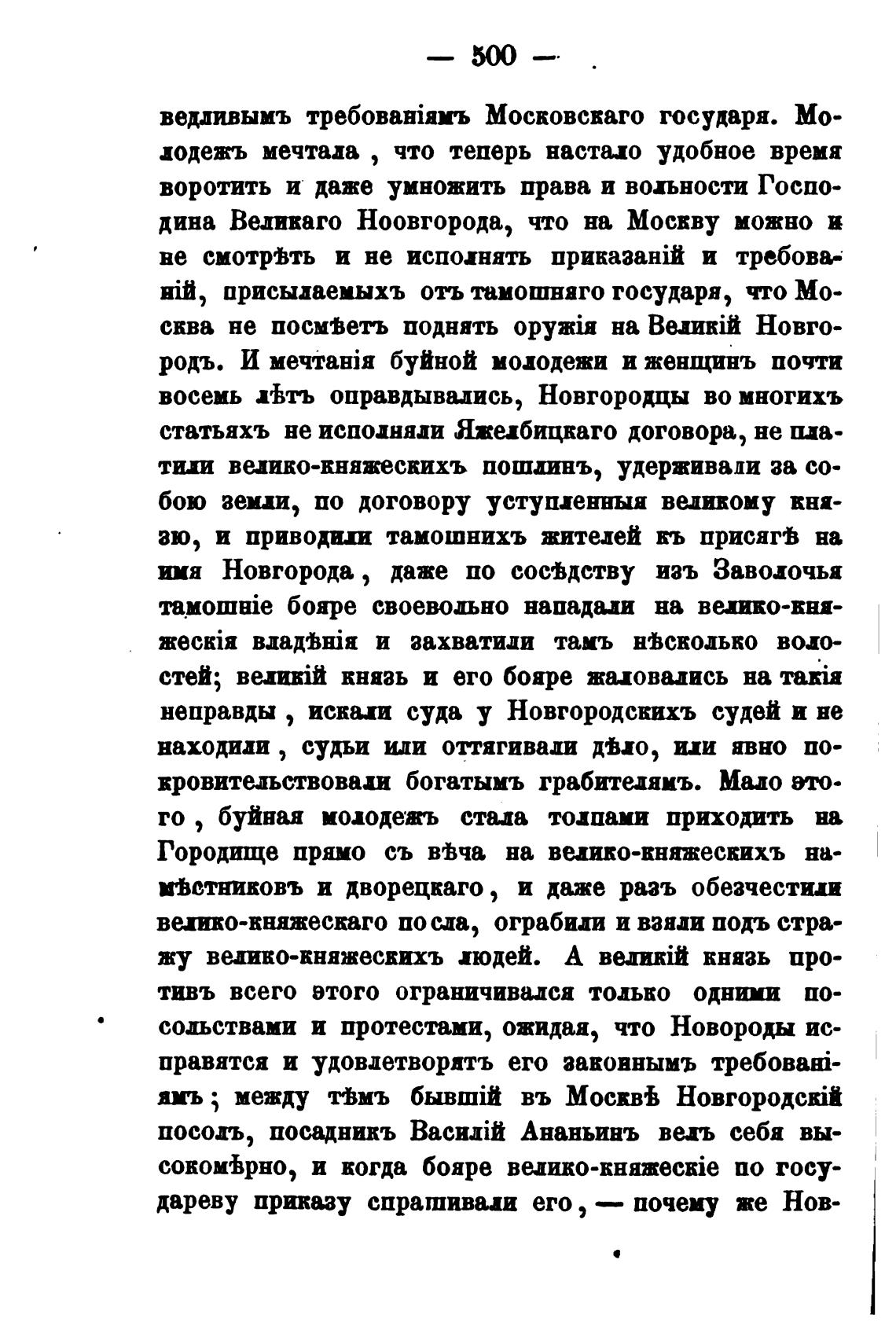 — 500 —

ведливымъ требованіямъ Московскаго государя. Молодежъ мечтала, что теперь настало удобное время воротить и даже умножить права и вольности Господина Великаго Ноовгорода, что на Москву можно и не смотрѣть и не исполнять приказаній и требованій, присылаемыхъ отъ тамошняго государя, что Москва не посмѣетъ поднять оружія на Великій Новгородъ. И мечтанія буйной молодежи и женщинъ почти восемь лѣтъ оправдывались, Новгородцы во многихъ статьяхъ не исполняли Яжелбицкаго договора, не платили велико-княжескихъ пошлинъ, удерживали за собою земли, по договору уступленныя великому князю, и приводили тамошнихъ жителей къ присягѣ на имя Новгорода, даже по сосѣдству изъ Заволочья тамошніе бояре своевольно нападали на велико-княжескія владѣнія и захватили тамъ нѣсколько волостей; великій князь и его бояре жаловались на такія неправды, искали суда у Новгородскихъ судей и не находили, судьи или оттягивали дѣло, или явно покровительствовали богатымъ грабителямъ. Мало этого, буйная молодежъ стала толпами приходить на Городище прямо съ вѣча на велико-княжескихъ намѣстниковъ и дворецкаго, и даже разъ обезчестили велико-княжескаго посла, ограбили и взяли подъ стражу велико-княжескихъ людей. А великій князь противъ всего этого ограничивался только одними посольствами и протестами, ожидая, что Новороды исправятся и удовлетворятъ его законнымъ требованіямъ; между тѣмъ бывшій въ Москвѣ Новгородскій посолъ, посадникъ Василій Ананьинъ велъ себя высокомѣрно, и когда бояре велико-княжескіе по государеву приказу спрашивали его, — почему же Нов-